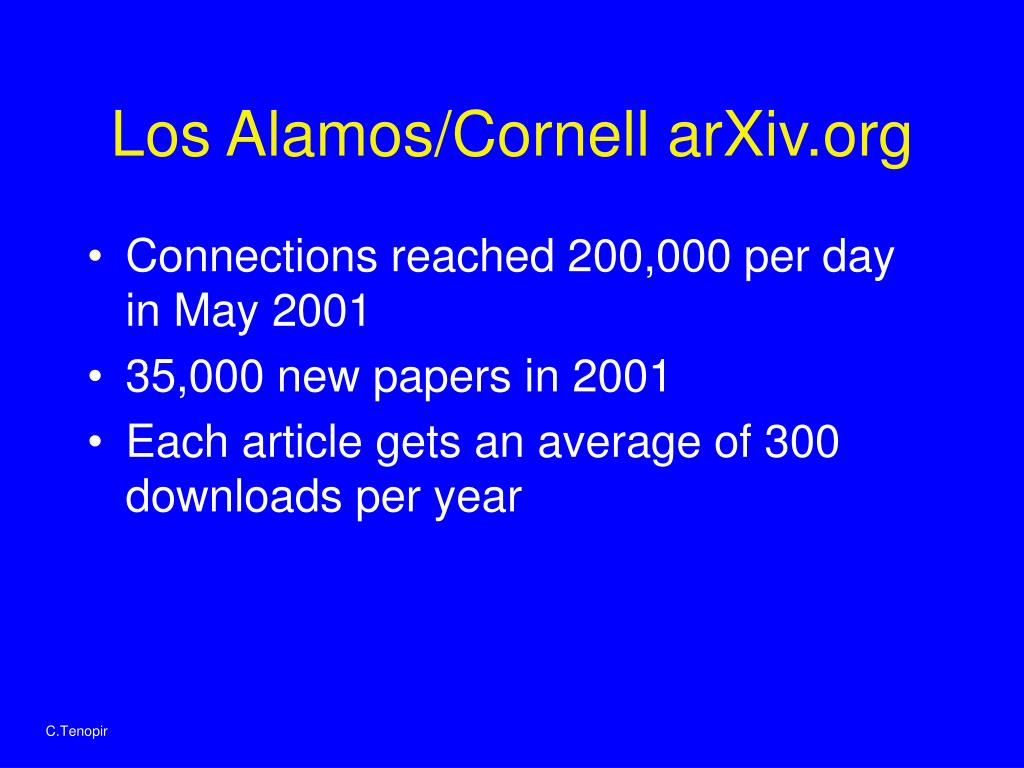 Los Alamos/Cornell arXiv.org

• Connections reached 200,000 per day in May 2001
• 35,000 new papers in 2001
• Each article gets an average of 300 downloads per year

C.Tenopir